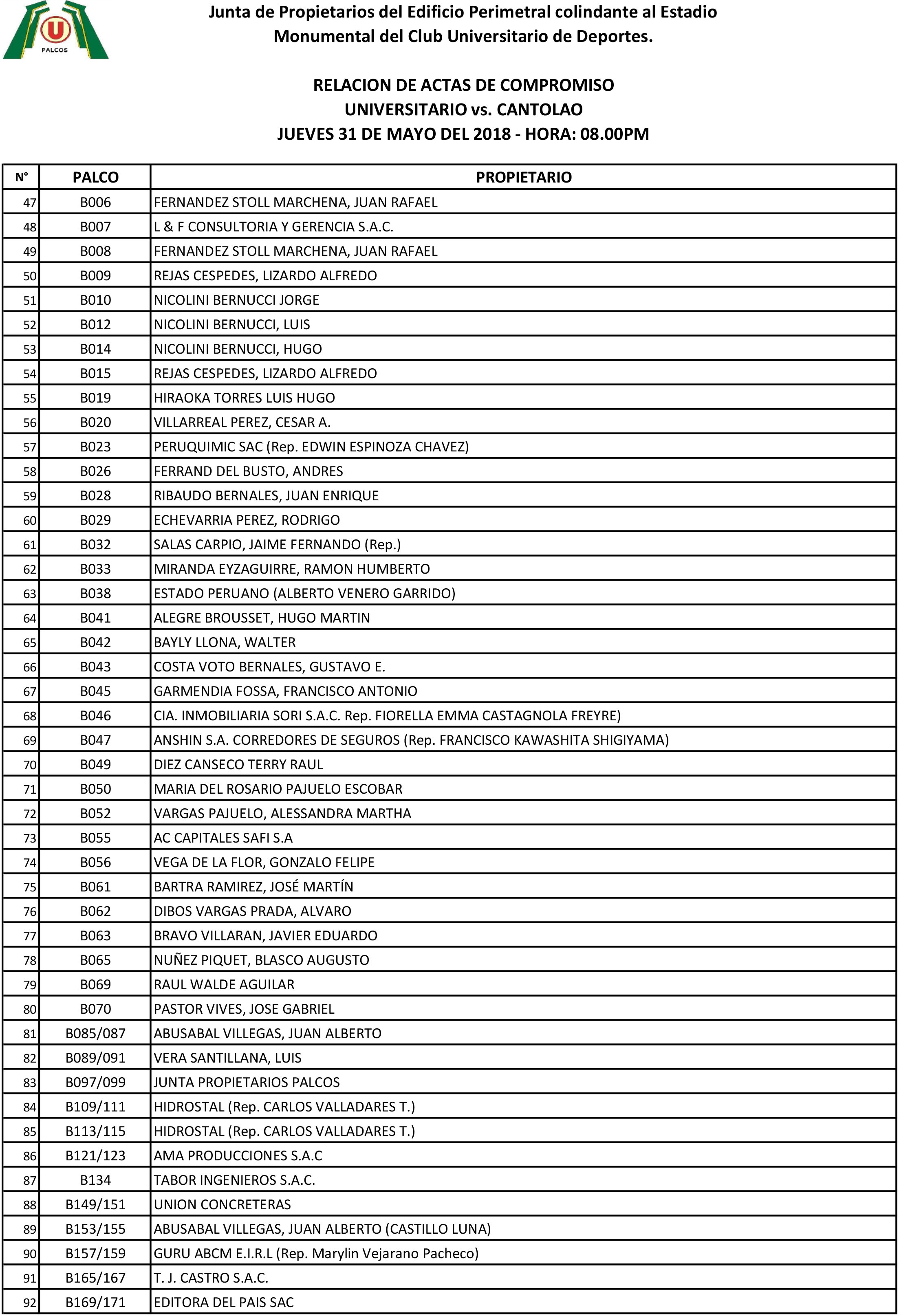 U
PALCOS

Junta de Propietarios del Edificio Perimetral colindante al Estadio Monumental del Club Universitario de Deportes.

RELACION DE ACTAS DE COMPROMISO
UNIVERSITARIO vs. CANTOLAO
JUEVES 31 DE MAYO DEL 2018 - HORA: 08.00PM

| N° | PALCO | PROPIETARIO |
|---|---|---|
| 47 | B006 | FERNANDEZ STOLL MARCHENA, JUAN RAFAEL |
| 48 | B007 | L & F CONSULTORIA Y GERENCIA S.A.C. |
| 49 | B008 | FERNANDEZ STOLL MARCHENA, JUAN RAFAEL |
| 50 | B009 | REJAS CESPEDES, LIZARDO ALFREDO |
| 51 | B010 | NICOLINI BERNUCCI JORGE |
| 52 | B012 | NICOLINI BERNUCCI, LUIS |
| 53 | B014 | NICOLINI BERNUCCI, HUGO |
| 54 | B015 | REJAS CESPEDES, LIZARDO ALFREDO |
| 55 | B019 | HIRAOKA TORRES LUIS HUGO |
| 56 | B020 | VILLARREAL PEREZ, CESAR A. |
| 57 | B023 | PERUQUIMIC SAC (Rep. EDWIN ESPINOZA CHAVEZ) |
| 58 | B026 | FERRAND DEL BUSTO, ANDRES |
| 59 | B028 | RIBAUDO BERNALES, JUAN ENRIQUE |
| 60 | B029 | ECHEVARRIA PEREZ, RODRIGO |
| 61 | B032 | SALAS CARPIO, JAIME FERNANDO (Rep.) |
| 62 | B033 | MIRANDA EYZAGUIRRE, RAMON HUMBERTO |
| 63 | B038 | ESTADO PERUANO (ALBERTO VENERO GARRIDO) |
| 64 | B041 | ALEGRE BROUSSET, HUGO MARTIN |
| 65 | B042 | BAYLY LLONA, WALTER |
| 66 | B043 | COSTA VOTO BERNALES, GUSTAVO E. |
| 67 | B045 | GARMENDIA FOSSA, FRANCISCO ANTONIO |
| 68 | B046 | CIA. INMOBILIARIA SORI S.A.C. Rep. FIORELLA EMMA CASTAGNOLA FREYRE) |
| 69 | B047 | ANSHIN S.A. CORREDORES DE SEGUROS (Rep. FRANCISCO KAWASHITA SHIGIYAMA) |
| 70 | B049 | DIEZ CANSECO TERRY RAUL |
| 71 | B050 | MARIA DEL ROSARIO PAJUELO ESCOBAR |
| 72 | B052 | VARGAS PAJUELO, ALESSANDRA MARTHA |
| 73 | B055 | AC CAPITALES SAFI S.A |
| 74 | B056 | VEGA DE LA FLOR, GONZALO FELIPE |
| 75 | B061 | BARTRA RAMIREZ, JOSÉ MARTÍN |
| 76 | B062 | DIBOS VARGAS PRADA, ALVARO |
| 77 | B063 | BRAVO VILLARAN, JAVIER EDUARDO |
| 78 | B065 | NUÑEZ PIQUET, BLASCO AUGUSTO |
| 79 | B069 | RAUL WALDE AGUILAR |
| 80 | B070 | PASTOR VIVES, JOSE GABRIEL |
| 81 | B085/087 | ABUSABAL VILLEGAS, JUAN ALBERTO |
| 82 | B089/091 | VERA SANTILLANA, LUIS |
| 83 | B097/099 | JUNTA PROPIETARIOS PALCOS |
| 84 | B109/111 | HIDROSTAL (Rep. CARLOS VALLADARES T.) |
| 85 | B113/115 | HIDROSTAL (Rep. CARLOS VALLADARES T.) |
| 86 | B121/123 | AMA PRODUCCIONES S.A.C |
| 87 | B134 | TABOR INGENIEROS S.A.C. |
| 88 | B149/151 | UNION CONCRETERAS |
| 89 | B153/155 | ABUSABAL VILLEGAS, JUAN ALBERTO (CASTILLO LUNA) |
| 90 | B157/159 | GURU ABCM E.I.R.L (Rep. Marylin Vejarano Pacheco) |
| 91 | B165/167 | T. J. CASTRO S.A.C. |
| 92 | B169/171 | EDITORA DEL PAIS SAC |